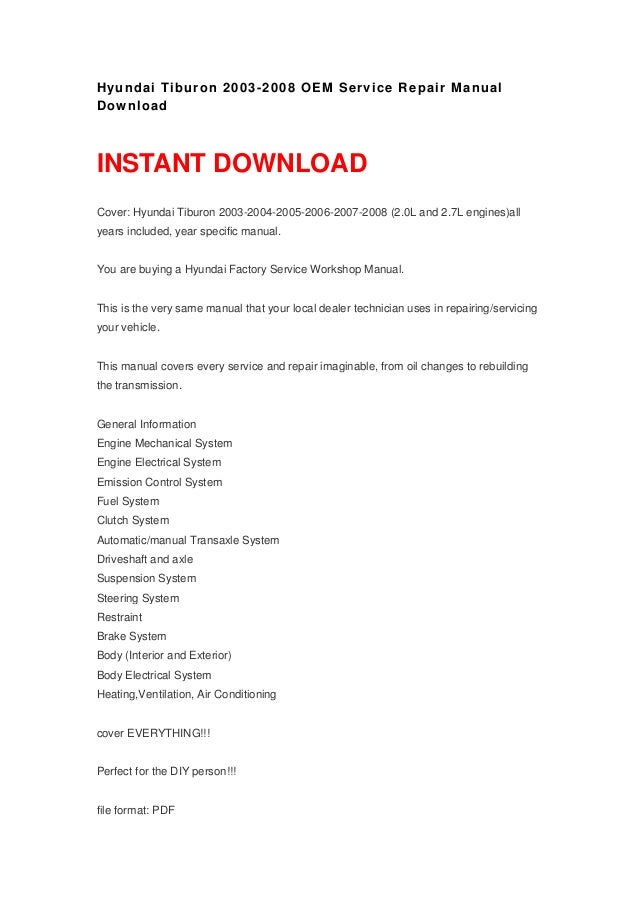 Hyundai Tiburon 2003-2008 OEM Service Repair Manual Download

INSTANT DOWNLOAD

Cover: Hyundai Tiburon 2003-2004-2005-2006-2007-2008 (2.0L and 2.7L engines)all years included, year specific manual.

You are buying a Hyundai Factory Service Workshop Manual.

This is the very same manual that your local dealer technician uses in repairing/servicing your vehicle.

This manual covers every service and repair imaginable, from oil changes to rebuilding the transmission.

General Information
Engine Mechanical System
Engine Electrical System
Emission Control System
Fuel System
Clutch System
Automatic/manual Transaxle System
Driveshaft and axle
Suspension System
Steering System
Restraint
Brake System
Body (Interior and Exterior)
Body Electrical System
Heating,Ventilation, Air Conditioning

cover EVERYTHING!!!

Perfect for the DIY person!!!

file format: PDF